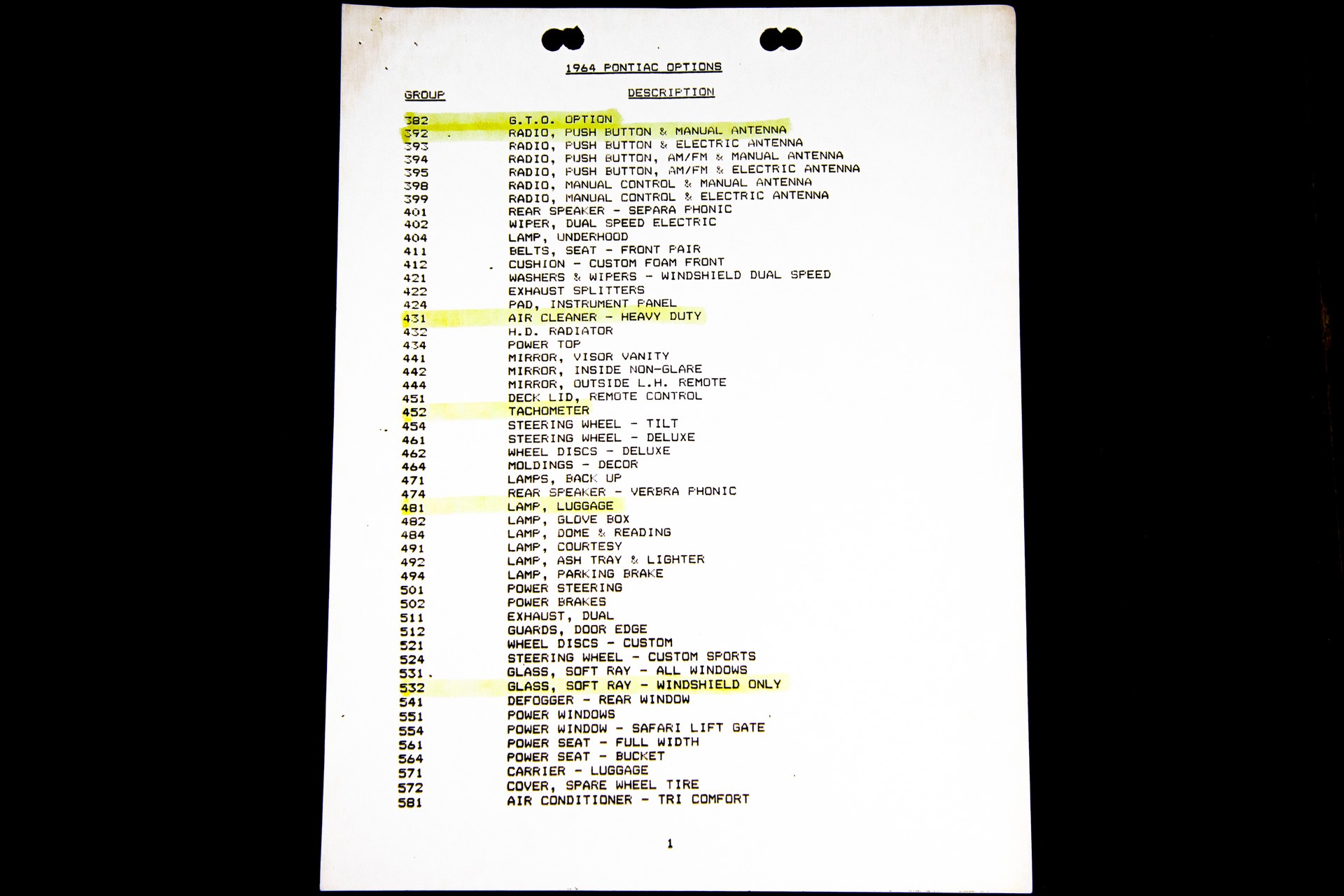 1964 PONTIAC OPTIONS

| GROUP | DESCRIPTION |
|---|---|
| 382 | G.T.O. OPTION |
| 392 | RADIO, PUSH BUTTON & MANUAL ANTENNA |
| 393 | RADIO, PUSH BUTTON & ELECTRIC ANTENNA |
| 394 | RADIO, PUSH BUTTON, AM/FM & MANUAL ANTENNA |
| 395 | RADIO, PUSH BUTTON, AM/FM & ELECTRIC ANTENNA |
| 398 | RADIO, MANUAL CONTROL & MANUAL ANTENNA |
| 399 | RADIO, MANUAL CONTROL & ELECTRIC ANTENNA |
| 401 | REAR SPEAKER - SEPARA PHONIC |
| 402 | WIPER, DUAL SPEED ELECTRIC |
| 404 | LAMP, UNDERHOOD |
| 411 | BELTS, SEAT - FRONT PAIR |
| 412 | CUSHION - CUSTOM FOAM FRONT |
| 421 | WASHERS & WIPERS - WINDSHIELD DUAL SPEED |
| 422 | EXHAUST SPLITTERS |
| 424 | PAD, INSTRUMENT PANEL |
| 431 | AIR CLEANER - HEAVY DUTY |
| 432 | H.D. RADIATOR |
| 434 | POWER TOP |
| 441 | MIRROR, VISOR VANITY |
| 442 | MIRROR, INSIDE NON-GLARE |
| 444 | MIRROR, OUTSIDE L.H. REMOTE |
| 451 | DECK LID, REMOTE CONTROL |
| 452 | TACHOMETER |
| 454 | STEERING WHEEL - TILT |
| 461 | STEERING WHEEL - DELUXE |
| 462 | WHEEL DISCS - DELUXE |
| 464 | MOLDINGS - DECOR |
| 471 | LAMPS, BACK UP |
| 474 | REAR SPEAKER - VERBRA PHONIC |
| 481 | LAMP, LUGGAGE |
| 482 | LAMP, GLOVE BOX |
| 484 | LAMP, DOME & READING |
| 491 | LAMP, COURTESY |
| 492 | LAMP, ASH TRAY & LIGHTER |
| 494 | LAMP, PARKING BRAKE |
| 501 | POWER STEERING |
| 502 | POWER BRAKES |
| 511 | EXHAUST, DUAL |
| 512 | GUARDS, DOOR EDGE |
| 521 | WHEEL DISCS - CUSTOM |
| 524 | STEERING WHEEL - CUSTOM SPORTS |
| 531 | GLASS, SOFT RAY - ALL WINDOWS |
| 532 | GLASS, SOFT RAY - WINDSHIELD ONLY |
| 541 | DEFOGGER - REAR WINDOW |
| 551 | POWER WINDOWS |
| 554 | POWER WINDOW - SAFARI LIFT GATE |
| 561 | POWER SEAT - FULL WIDTH |
| 564 | POWER SEAT - BUCKET |
| 571 | CARRIER - LUGGAGE |
| 572 | COVER, SPARE WHEEL TIRE |
| 581 | AIR CONDITIONER - TRI COMFORT |

1